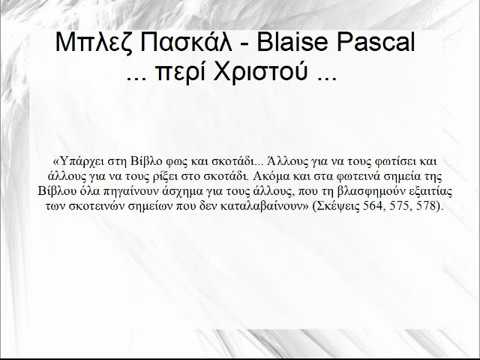 Μπλεζ Πασκάλ - Blaise Pascal
... περί Χριστού ...

«Υπάρχει στη Βίβλο φως και σκοτάδι... Άλλους για να τους φωτίσει και άλλους για να τους ρίξει στο σκοτάδι. Ακόμα και στα φωτεινά σημεία της Βίβλου όλα πηγαίνουν άσχημα για τους άλλους, που τη βλασφημούν εξαιτίας των σκοτεινών σημείων που δεν καταλαβαίνουν» (Σκέψεις 564, 575, 578).